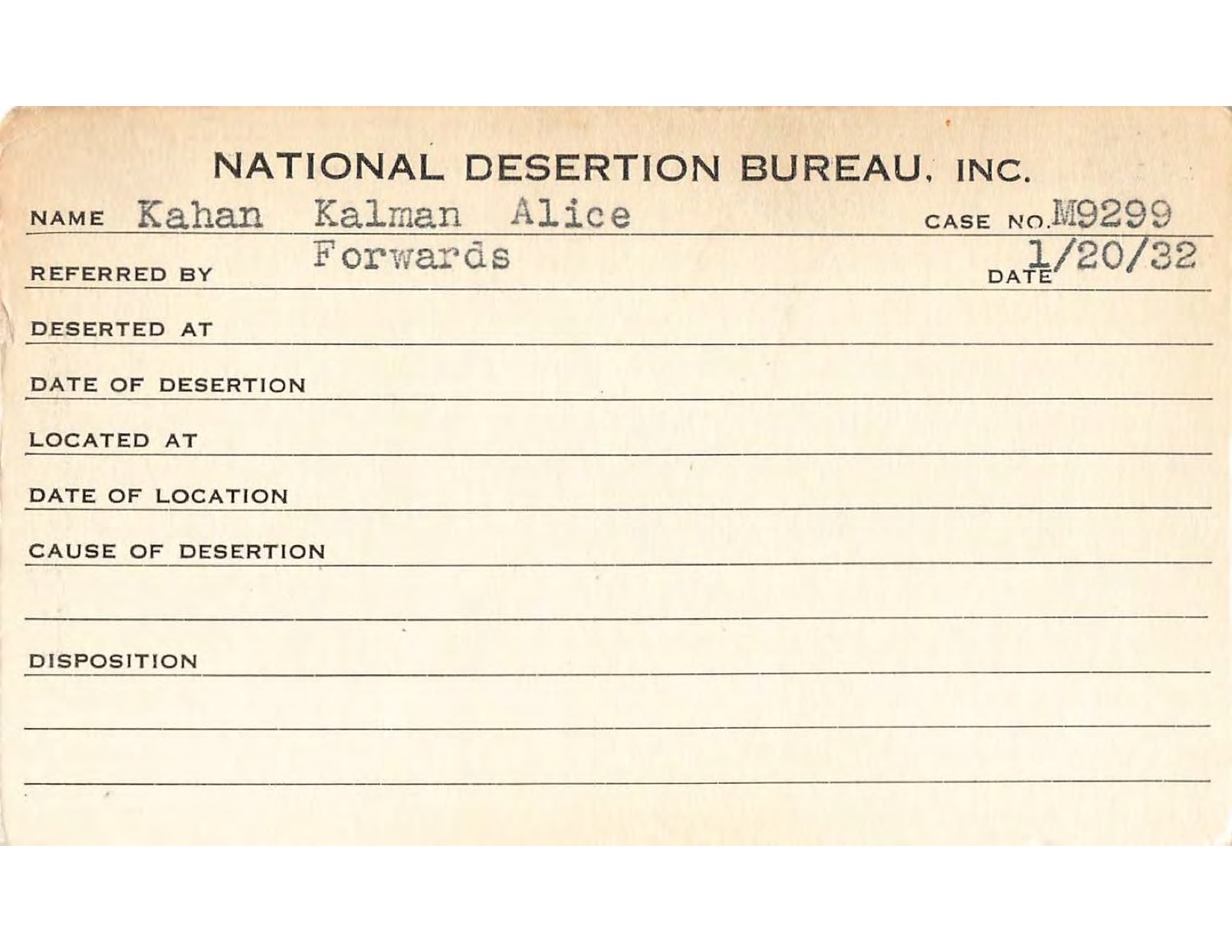 NATIONAL DESERTION BUREAU, INC.

NAME Kahan Kalman Alice CASE NO. M9299

REFERRED BY Forwards DATE 1/20/32

DESERTED AT

DATE OF DESERTION

LOCATED AT

DATE OF LOCATION

CAUSE OF DESERTION

DISPOSITION